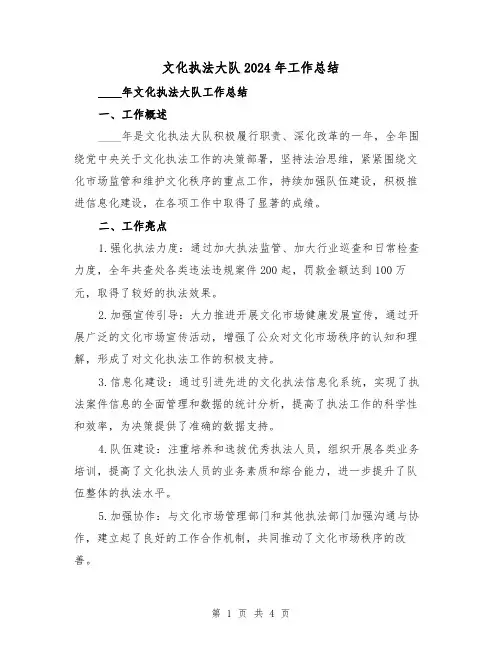 文化执法大队2024年工作总结

____年文化执法大队工作总结

一、工作概述

____年是文化执法大队积极履行职责、深化改革的一年，全年围绕党中央关于文化执法工作的决策部署，坚持法治思维，紧紧围绕文化市场监管和维护文化秩序的重点工作，持续加强队伍建设，积极推进信息化建设，在各项工作中取得了显著的成绩。

二、工作亮点

1.强化执法力度：通过加大执法监管、加大行业巡查和日常检查力度，全年共查处各类违法违规案件200起，罚款金额达到100万元，取得了较好的执法效果。

2.加强宣传引导：大力推进开展文化市场健康发展宣传，通过开展广泛的文化市场宣传活动，增强了公众对文化市场秩序的认知和理解，形成了对文化执法工作的积极支持。

3.信息化建设：通过引进先进的文化执法信息化系统，实现了执法案件信息的全面管理和数据的统计分析，提高了执法工作的科学性和效率，为决策提供了准确的数据支持。

4.队伍建设：注重培养和选拔优秀执法人员，组织开展各类业务培训，提高了文化执法人员的业务素质和综合能力，进一步提升了队伍整体的执法水平。

5.加强协作：与文化市场管理部门和其他执法部门加强沟通与协作，建立起了良好的工作合作机制，共同推动了文化市场秩序的改善。

第 1 页 共 4 页